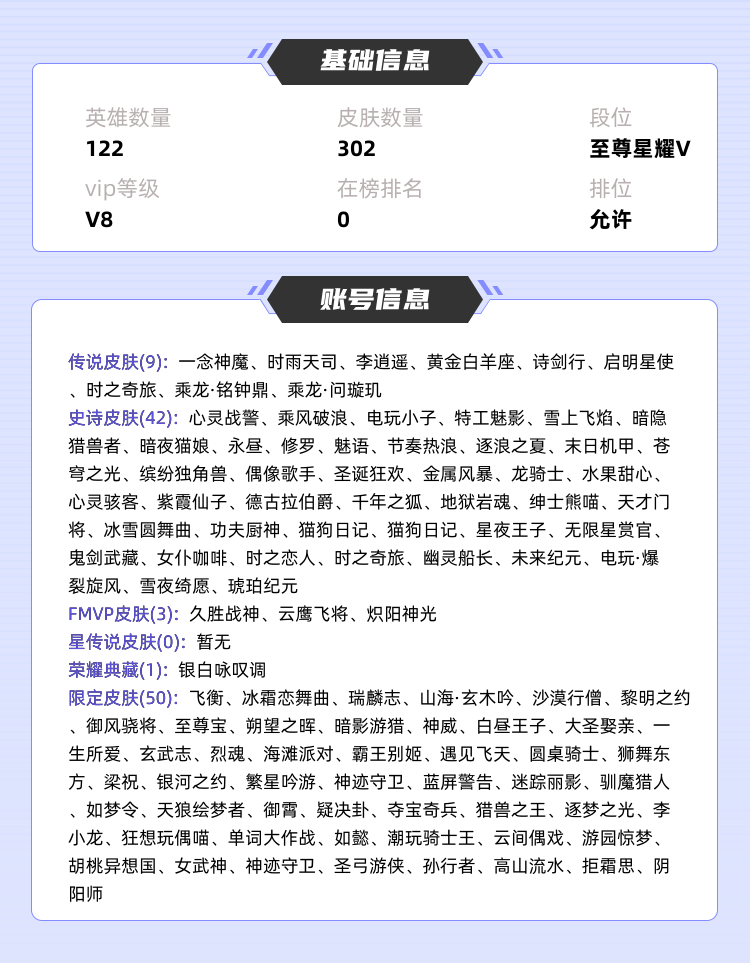 基础信息

英雄数量
122

皮肤数量
302

段位
至尊星耀V

vip等级
V8

在榜排名
0

排位
允许

账号信息

传说皮肤(9): 一念神魔、时雨天司、李逍遥、黄金白羊座、诗剑行、启明星使、时之奇旅、乘龙·铭钟鼎、乘龙·问璇玑
史诗皮肤(42): 心灵战警、乘风破浪、电玩小子、特工魅影、雪上飞焰、暗隐猎兽者、暗夜猫娘、永昼、修罗、魅语、节奏热浪、逐浪之夏、末日机甲、苍穹之光、缤纷独角兽、偶像歌手、圣诞狂欢、金属风暴、龙骑士、水果甜心、心灵骇客、紫霞仙子、德古拉伯爵、千年之狐、地狱岩魂、绅士熊喵、天才门将、冰雪圆舞曲、功夫厨神、猫狗日记、猫狗日记、星夜王子、无限星赏官、鬼剑武藏、女仆咖啡、时之恋人、时之奇旅、幽灵船长、未来纪元、电玩·爆裂旋风、雪夜绮愿、琥珀纪元
FMVP皮肤(3): 久胜战神、云鹰飞将、炽阳神光
星传说皮肤(0): 暂无
荣耀典藏(1): 银白咏叹调
限定皮肤(50): 飞衡、冰霜恋舞曲、瑞麟志、山海·玄木吟、沙漠行僧、黎明之约、御风骁将、至尊宝、朔望之晖、暗影游猎、神威、白昼王子、大圣娶亲、一生所爱、玄武志、烈魂、海滩派对、霸王别姬、遇见飞天、圆桌骑士、狮舞东方、梁祝、银河之约、繁星吟游、神迹守卫、蓝屏警告、迷踪丽影、驯魔猎人、如梦令、天狼绘梦者、御霄、疑决卦、夺宝奇兵、猎兽之王、逐梦之光、李小龙、狂想玩偶喵、单词大作战、如懿、潮玩骑士王、云间偶戏、游园惊梦、胡桃异想国、女武神、神迹守卫、圣弓游侠、孙行者、高山流水、拒霜思、阴阳师